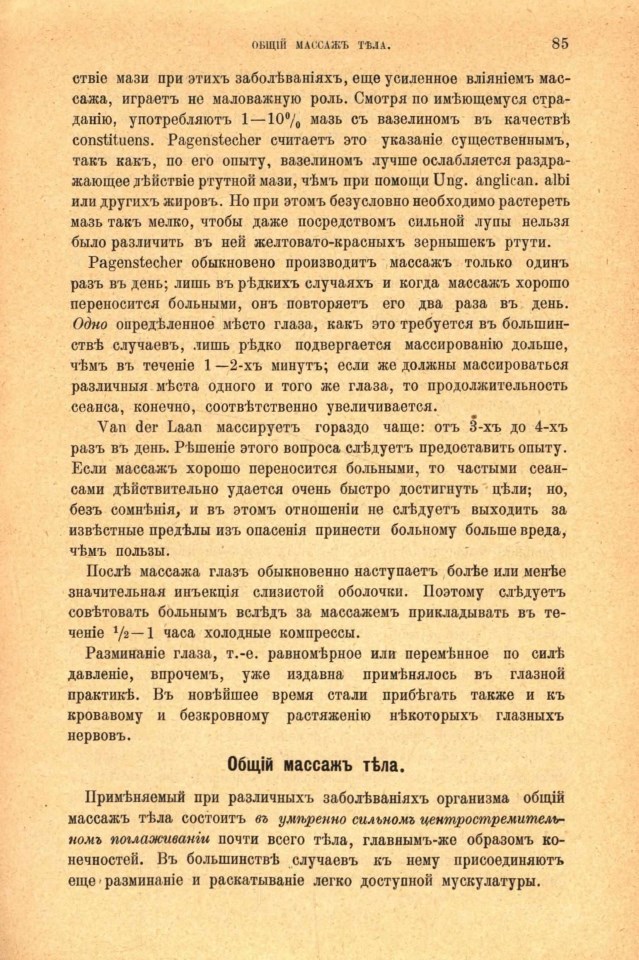 ОБЩІЙ МАССАЖЪ ТѢЛА. 85

ствіе мази при этихъ заболѣваніяхъ, еще усиленное вліяніемъ массажа, играетъ не маловажную роль. Смотря по имѣющемуся страданію, употребляютъ 1—10% мазь съ вазелиномъ въ качествѣ constituens. Pagenstecher считаетъ это указаніе существеннымъ, такъ какъ, по его опыту, вазелиномъ лучше ослабляется раздражающее дѣйствіе ртутной мази, чѣмъ при помощи Ung. anglican. albi или другихъ жировъ. Но при этомъ безусловно необходимо растереть мазь такъ мелко, чтобы даже посредствомъ сильной лупы нельзя было различить въ ней желтовато-красныхъ зернышекъ ртути.

Pagenstecher обыкновено производитъ массажъ только одинъ разъ въ день; лишь въ рѣдкихъ случаяхъ и когда массажъ хорошо переносится больными, онъ повторяетъ его два раза въ день. Одно опредѣленное мѣсто глаза, какъ это требуется въ большинствѣ случаевъ, лишь рѣдко подвергается массированію дольше, чѣмъ въ теченіе 1—2-хъ минутъ; если же должны массироваться различныя мѣста одного и того же глаза, то продолжительность сеанса, конечно, соотвѣтственно увеличивается.

Van der Laan массируетъ гораздо чаще: отъ 3-хъ до 4-хъ разъ въ день. Рѣшеніе этого вопроса слѣдуетъ предоставить опыту. Если массажъ хорошо переносится больными, то частыми сеансами дѣйствительно удается очень быстро достигнуть цѣли; но, безъ сомнѣнія, и въ этомъ отношеніи не слѣдуетъ выходить за извѣстные предѣлы изъ опасенія принести больному больше вреда, чѣмъ пользы.

Послѣ массажа глазъ обыкновенно наступаетъ болѣе или менѣе значительная инъекція слизистой оболочки. Поэтому слѣдуетъ совѣтовать больнымъ вслѣдъ за массажемъ прикладывать въ теченіе ½—1 часа холодные компрессы.

Разминаніе глаза, т.-е. равномѣрное или перемѣнное по силѣ давленіе, впрочемъ, уже издавна примѣнялось въ глазной практикѣ. Въ новѣйшее время стали прибѣгать также и къ кровавому и безкровному растяженію нѣкоторыхъ глазныхъ нервовъ.

Общій массажъ тѣла.

Примѣняемый при различныхъ заболѣваніяхъ организма общій массажъ тѣла состоитъ въ умѣренно сильномъ центростремительномъ поглаживаніи почти всего тѣла, главнымъ-же образомъ конечностей. Въ большинствѣ случаевъ къ нему присоединяютъ еще разминаніе и раскатываніе легко доступной мускулатуры.